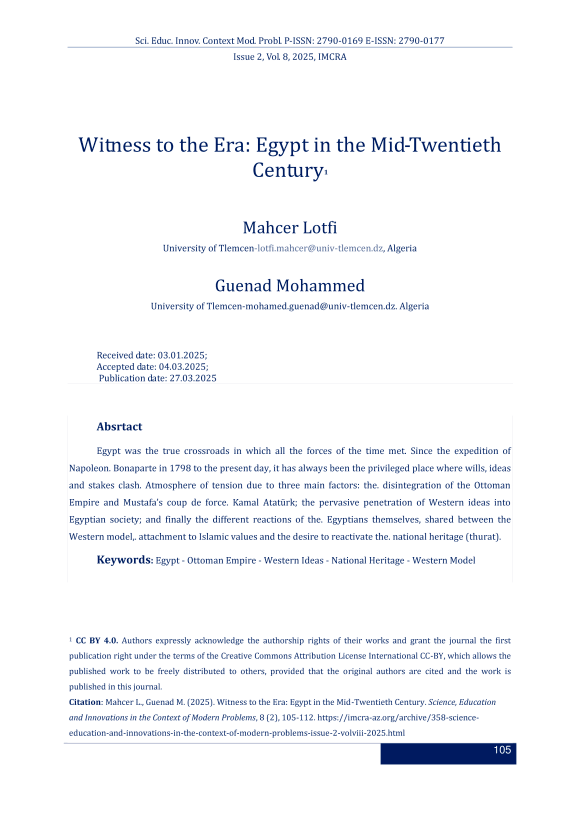 Sci. Educ. Innov. Context Mod. Probl. P-ISSN: 2790-0169 E-ISSN: 2790-0177
Issue 2, Vol. 8, 2025, IMCRA

Witness to the Era: Egypt in the Mid-Twentieth Century$^1$

Mahcer Lotfi

University of Tlemcen-lotfi.mahcer@univ-tlemcen.dz, Algeria

Guenad Mohammed

University of Tlemcen-mohamed.guenad@univ-tlemcen.dz. Algeria

Received date: 03.01.2025;
Accepted date: 04.03.2025;
Publication date: 27.03.2025

Absrtact

Egypt was the true crossroads in which all the forces of the time met. Since the expedition of Napoleon. Bonaparte in 1798 to the present day, it has always been the privileged place where wills, ideas and stakes clash. Atmosphere of tension due to three main factors: the. disintegration of the Ottoman Empire and Mustafa's coup de force. Kamal Atatürk; the pervasive penetration of Western ideas into Egyptian society; and finally the different reactions of the. Egyptians themselves, shared between the Western model,. attachment to Islamic values and the desire to reactivate the. national heritage (thurat).

Keywords: Egypt - Ottoman Empire - Western Ideas - National Heritage - Western Model

$^1$ CC BY 4.0. Authors expressly acknowledge the authorship rights of their works and grant the journal the first publication right under the terms of the Creative Commons Attribution License International CC-BY, which allows the published work to be freely distributed to others, provided that the original authors are cited and the work is published in this journal.

Citation: Mahcer L., Guenad M. (2025). Witness to the Era: Egypt in the Mid-Twentieth Century. Science, Education and Innovations in the Context of Modern Problems, 8 (2), 105-112. https://imcra-az.org/archive/358-science-education-and-innovations-in-the-context-of-modern-problems-issue-2-volviii-2025.html

105